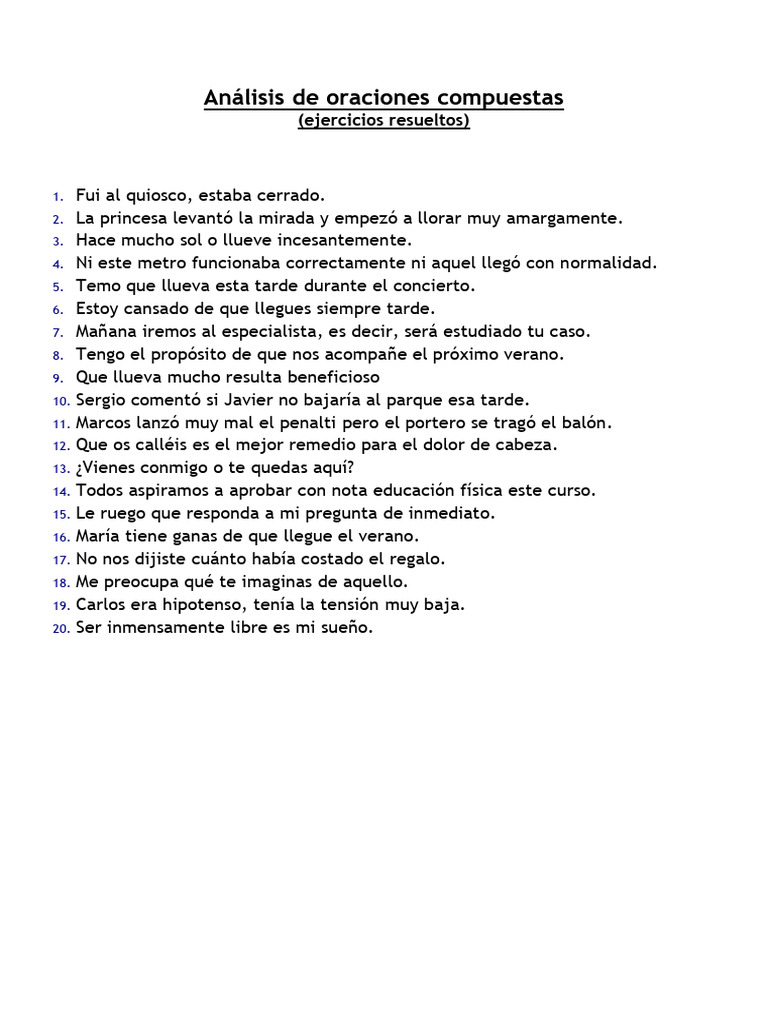 Análisis de oraciones compuestas
(ejercicios resueltos)

1. Fui al quiosco, estaba cerrado.
2. La princesa levantó la mirada y empezó a llorar muy amargamente.
3. Hace mucho sol o llueve incesantemente.
4. Ni este metro funcionaba correctamente ni aquel llegó con normalidad.
5. Temo que llueva esta tarde durante el concierto.
6. Estoy cansado de que llegues siempre tarde.
7. Mañana iremos al especialista, es decir, será estudiado tu caso.
8. Tengo el propósito de que nos acompañe el próximo verano.
9. Que llueva mucho resulta beneficioso
10. Sergio comentó si Javier no bajaría al parque esa tarde.
11. Marcos lanzó muy mal el penalti pero el portero se tragó el balón.
12. Que os calléis es el mejor remedio para el dolor de cabeza.
13. ¿Vienes conmigo o te quedas aquí?
14. Todos aspiramos a aprobar con nota educación física este curso.
15. Le ruego que responda a mi pregunta de inmediato.
16. María tiene ganas de que llegue el verano.
17. No nos dijiste cuánto había costado el regalo.
18. Me preocupa qué te imaginas de aquello.
19. Carlos era hipotenso, tenía la tensión muy baja.
20. Ser inmensamente libre es mi sueño.